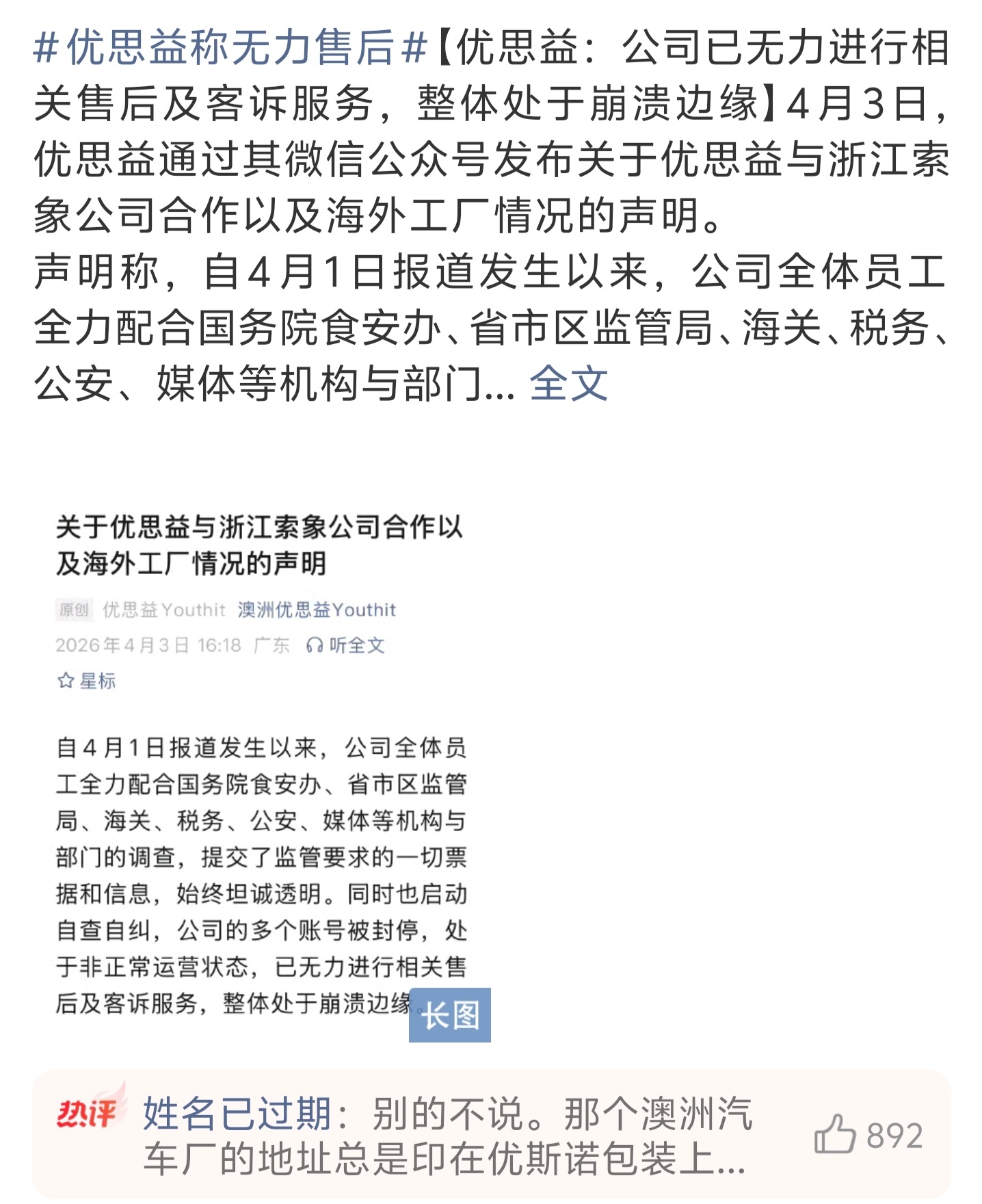 #优思益称无力售后#【优思益：公司已无力进行相关售后及客诉服务，整体处于崩溃边缘】4月3日，优思益通过其微信公众号发布关于优思益与浙江索象公司合作以及海外工厂情况的声明。
声明称，自4月1日报道发生以来，公司全体员工全力配合国务院食安办、省市区监管局、海关、税务、公安、媒体等机构与部门... 全文

关于优思益与浙江索象公司合作以及海外工厂情况的声明

原创 优思益Youthit 澳洲优思益Youthit
2026年4月3日 16:18 广东 听全文
星标

自4月1日报道发生以来，公司全体员工全力配合国务院食安办、省市区监管局、海关、税务、公安、媒体等机构与部门的调查，提交了监管要求的一切票据和信息，始终坦诚透明。同时也启动自查自纠，公司的多个账号被封停，处于非正常运营状态，已无力进行相关售后及客诉服务，整体处于崩溃边缘。

长图

热评 姓名已过期：别的不说。那个澳洲汽车厂的地址总是印在优斯诺包装上...
892